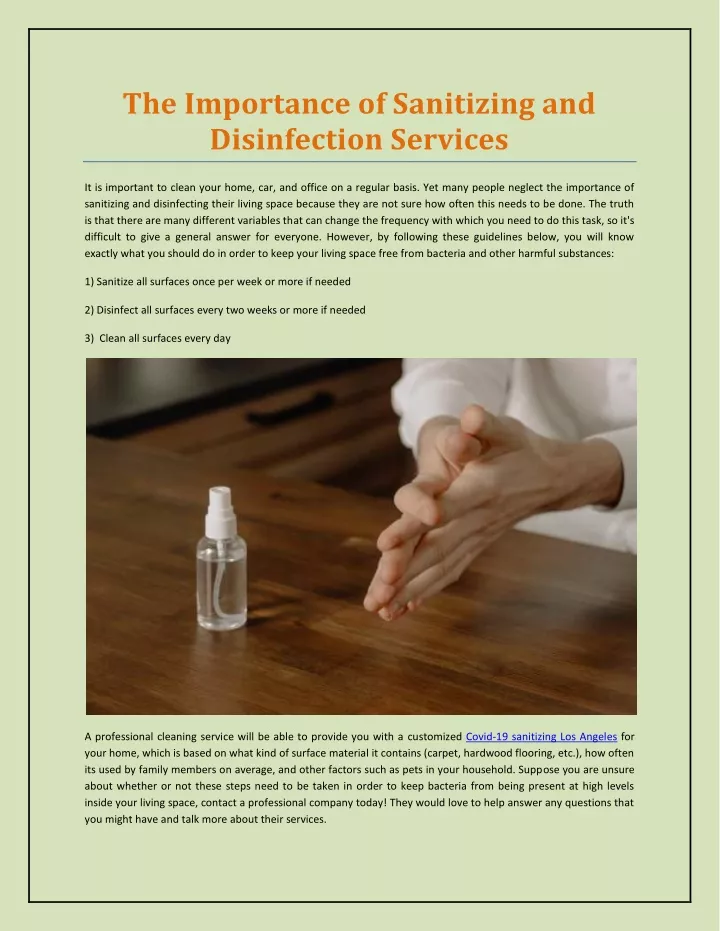 The Importance of Sanitizing and Disinfection Services

It is important to clean your home, car, and office on a regular basis. Yet many people neglect the importance of sanitizing and disinfecting their living space because they are not sure how often this needs to be done. The truth is that there are many different variables that can change the frequency with which you need to do this task, so it's difficult to give a general answer for everyone. However, by following these guidelines below, you will know exactly what you should do in order to keep your living space free from bacteria and other harmful substances:

1) Sanitize all surfaces once per week or more if needed

2) Disinfect all surfaces every two weeks or more if needed

3) Clean all surfaces every day

A professional cleaning service will be able to provide you with a customized Covid-19 sanitizing Los Angeles for your home, which is based on what kind of surface material it contains (carpet, hardwood flooring, etc.), how often its used by family members on average, and other factors such as pets in your household. Suppose you are unsure about whether or not these steps need to be taken in order to keep bacteria from being present at high levels inside your living space, contact a professional company today! They would love to help answer any questions that you might have and talk more about their services.